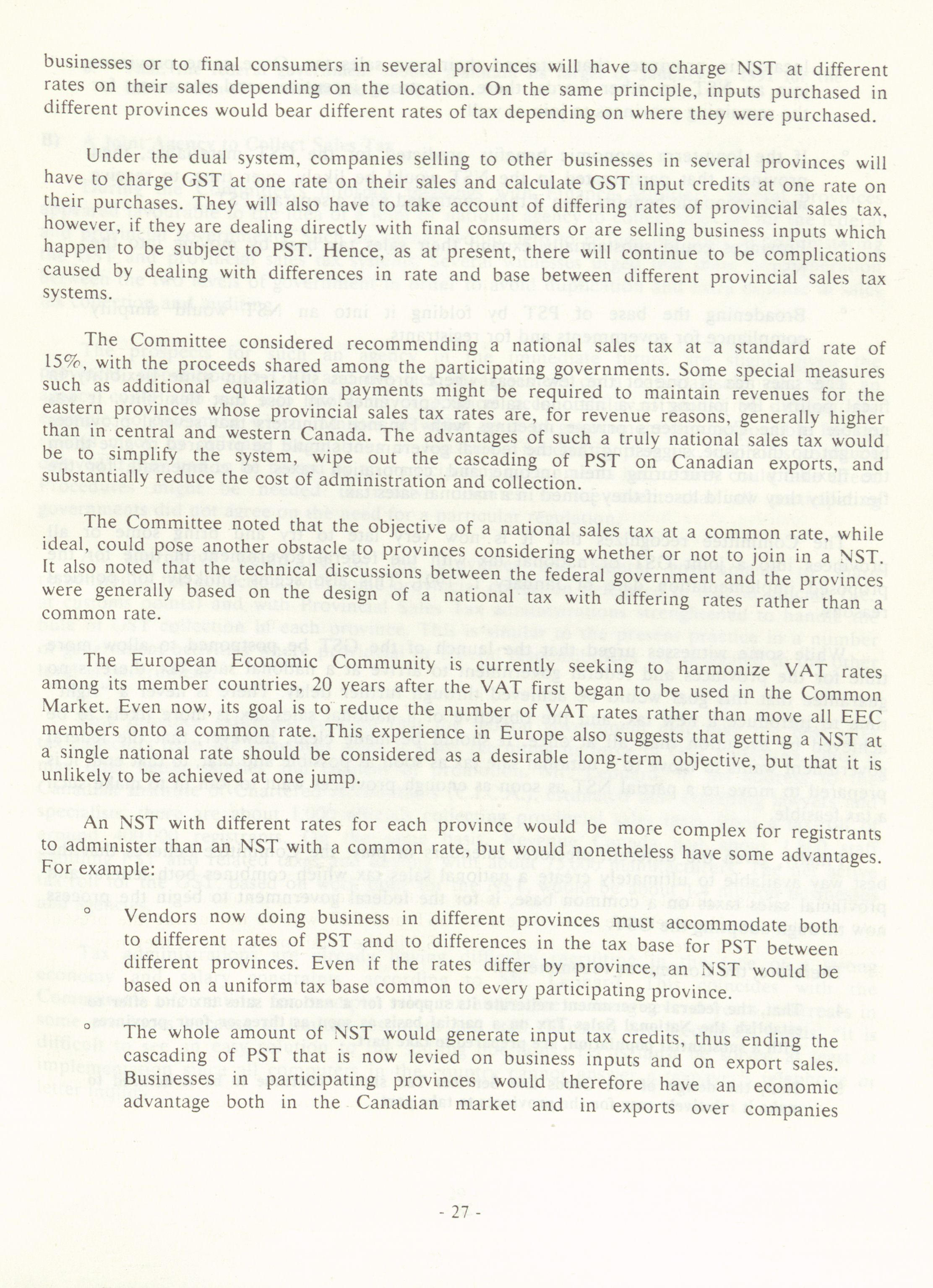 businesses or to final consumers in several provinces will have to charge NST at different rates on their sales depending on the location. On the same principle, inputs purchased in different provinces would bear different rates of tax depending on where they were purchased.

Under the dual system, companies selling to other businesses in several provinces will have to charge GST at one rate on their sales and calculate GST input credits at one rate on their purchases. They will also have to take account of differing rates of provincial sales tax, however, if they are dealing directly with final consumers or are selling business inputs which happen to be subject to PST. Hence, as at present, there will continue to be complications caused by dealing with differences in rate and base between different provincial sales tax systems.

The Committee considered recommending a national sales tax at a standard rate of 15%, with the proceeds shared among the participating governments. Some special measures such as additional equalization payments might be required to maintain revenues for the eastern provinces whose provincial sales tax rates are, for revenue reasons, generally higher than in central and western Canada. The advantages of such a truly national sales tax would be to simplify the system, wipe out the cascading of PST on Canadian exports, and substantially reduce the cost of administration and collection.

The Committee noted that the objective of a national sales tax at a common rate, while ideal, could pose another obstacle to provinces considering whether or not to join in a NST. It also noted that the technical discussions between the federal government and the provinces were generally based on the design of a national tax with differing rates rather than a common rate.

The European Economic Community is currently seeking to harmonize VAT rates among its member countries, 20 years after the VAT first began to be used in the Common Market. Even now, its goal is to reduce the number of VAT rates rather than move all EEC members onto a common rate. This experience in Europe also suggests that getting a NST at a single national rate should be considered as a desirable long-term objective, but that it is unlikely to be achieved at one jump.

An NST with different rates for each province would be more complex for registrants to administer than an NST with a common rate, but would nonetheless have some advantages. For example:

° Vendors now doing business in different provinces must accommodate both to different rates of PST and to differences in the tax base for PST between different provinces. Even if the rates differ by province, an NST would be based on a uniform tax base common to every participating province.

° The whole amount of NST would generate input tax credits, thus ending the cascading of PST that is now levied on business inputs and on export sales. Businesses in participating provinces would therefore have an economic advantage both in the Canadian market and in exports over companies

- 27 -